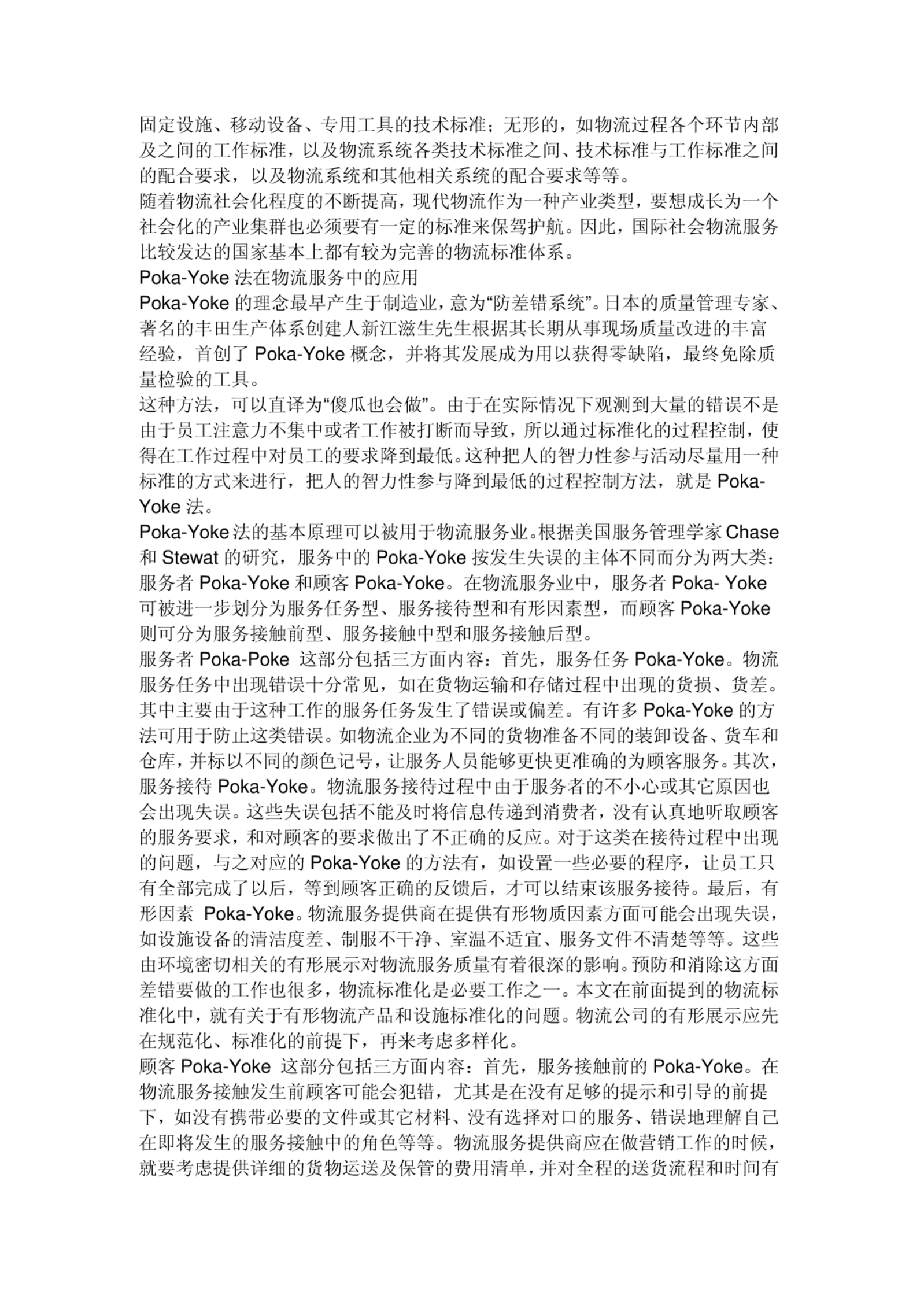 固定设施、移动设备、专用工具的技术标准；无形的，如物流过程各个环节内部及之间的工作标准，以及物流系统各类技术标准之间、技术标准与工作标准之间的配合要求，以及物流系统和其他相关系统的配合要求等等。
随着物流社会化程度的不断提高，现代物流作为一种产业类型，要想成长为一个社会化的产业集群也必须要有一定的标准来保驾护航。因此，国际社会物流服务比较发达的国家基本上都有较为完善的物流标准体系。
Poka-Yoke 法在物流服务中的应用
Poka-Yoke 的理念最早产生于制造业，意为“防差错系统”。日本的质量管理专家、著名的丰田生产体系创建人新江滋生先生根据其长期从事现场质量改进的丰富经验，首创了 Poka-Yoke 概念，并将其发展成为用以获得零缺陷，最终免除质量检验的工具。
这种方法，可以直译为“傻瓜也会做”。由于在实际情况下观测到大量的错误不是由于员工注意力不集中或者工作被打断而导致，所以通过标准化的过程控制，使得在工作过程中对员工的要求降到最低。这种把人的智力性参与活动尽量用一种标准的方式来进行，把人的智力性参与降到最低的过程控制方法，就是 Poka-Yoke 法。
Poka-Yoke 法的基本原理可以被用于物流服务业。根据美国服务管理学家 Chase 和 Stewat 的研究，服务中的 Poka-Yoke 按发生失误的主体不同而分为两大类：服务者 Poka-Yoke 和顾客 Poka-Yoke。在物流服务业中，服务者 Poka- Yoke 可被进一步划分为服务任务型、服务接待型和有形因素型，而顾客 Poka-Yoke 则可分为服务接触前型、服务接触中型和服务接触后型。
服务者 Poka-Poke 这部分包括三方面内容：首先，服务任务 Poka-Yoke。物流服务任务中出现错误十分常见，如在货物运输和存储过程中出现的货损、货差。其中主要由于这种工作的服务任务发生了错误或偏差。有许多 Poka-Yoke 的方法可用于防止这类错误。如物流企业为不同的货物准备不同的装卸设备、货车和仓库，并标以不同的颜色记号，让服务人员能够更快更准确的为顾客服务。其次，服务接待 Poka-Yoke。物流服务接待过程中由于服务者的不小心或其它原因也会出现失误。这些失误包括不能及时将信息传递到消费者，没有认真地听取顾客的服务要求，和对顾客的要求做出了不正确的反应。对于这类在接待过程中出现的问题，与之对应的 Poka-Yoke 的方法有，如设置一些必要的程序，让员工只有全部完成了以后，等到顾客正确的反馈后，才可以结束该服务接待。最后，有形因素 Poka-Yoke。物流服务提供商在提供有形物质因素方面可能会出现失误，如设施设备的清洁度差、制服不干净、室温不适宜、服务文件不清楚等等。这些由环境密切相关的有形展示对物流服务质量有着很深的影响。预防和消除这方面差错要做的工作也很多，物流标准化是必要工作之一。本文在前面提到的物流标准化中，就有关于有形物流产品和设施标准化的问题。物流公司的有形展示应先在规范化、标准化的前提下，再来考虑多样化。
顾客 Poka-Yoke 这部分包括三方面内容：首先，服务接触前的 Poka-Yoke。在物流服务接触发生前顾客可能会犯错，尤其是在没有足够的提示和引导的前提下，如没有携带必要的文件或其它材料、没有选择对口的服务、错误地理解自己在即将发生的服务接触中的角色等等。物流服务提供商应在做营销工作的时候，就要考虑提供详细的货物运送及保管的费用清单，并对全程的送货流程和时间有